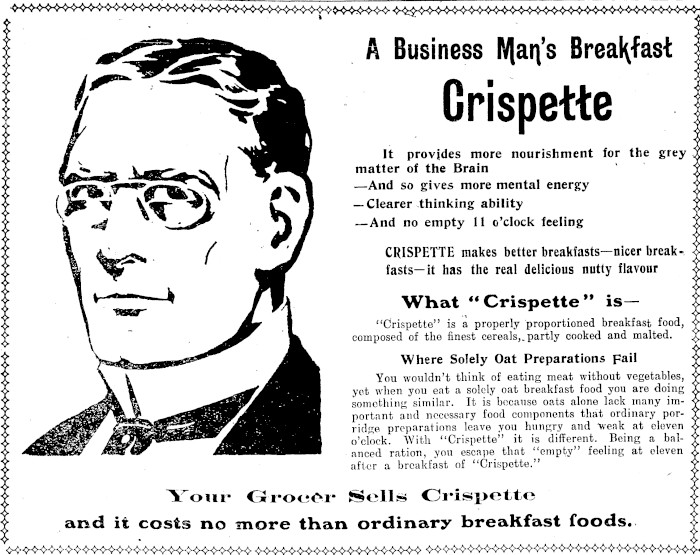 A Business Man's Breakfast

Crispette

It provides more nourishment for the grey matter of the Brain
—And so gives more mental energy
—Clearer thinking ability
—And no empty 11 o'clock feeling

CRISPETTE makes better breakfasts—nicer breakfasts—it has the real delicious nutty flavour

What "Crispette" is—

"Crispette" is a properly proportioned breakfast food, composed of the finest cereals, partly cooked and malted.

Where Solely Oat Preparations Fail

You wouldn't think of eating meat without vegetables, yet when you eat a solely oat breakfast food you are doing something similar. It is because oats alone lack many important and necessary food components that ordinary porridge preparations leave you hungry and weak at eleven o'clock. With "Crispette" it is different. Being a balanced ration, you escape that "empty" feeling at eleven after a breakfast of "Crispette."

Your Grocer Sells Crispette
and it costs no more than ordinary breakfast foods.